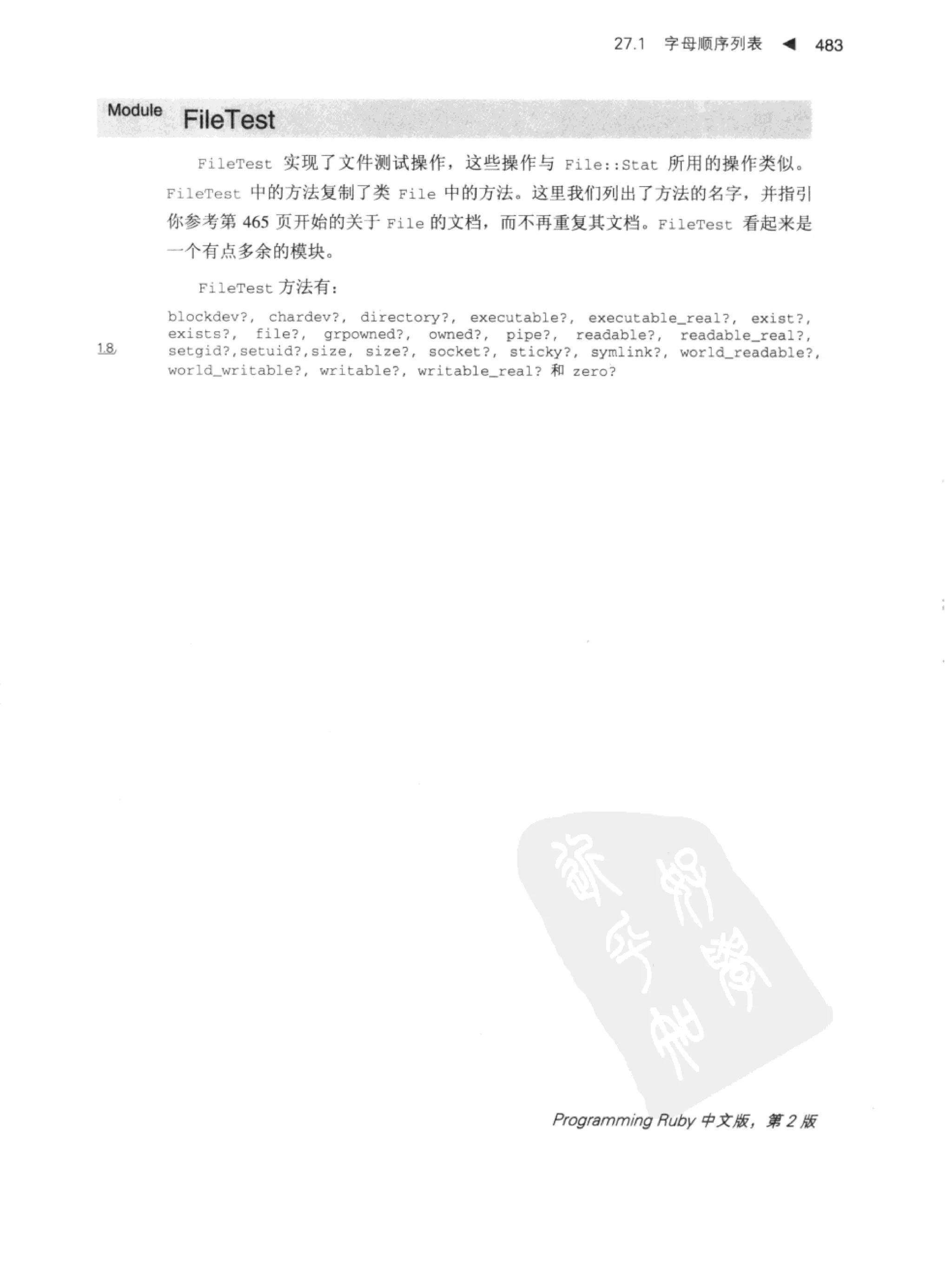 27.1 字母顺序列表 ◀ 483

Module FileTest

FileTest 实现了文件测试操作，这些操作与 File::Stat 所用的操作类似。FileTest 中的方法复制了类 File 中的方法。这里我们列出了方法的名字，并指引你参考第 465 页开始的关于 File 的文档，而不再重复其文档。FileTest 看起来是一个有点多余的模块。

FileTest 方法有：

1.8 blockdev?, chardev?, directory?, executable?, executable_real?, exist?, exists?, file?, grpowned?, owned?, pipe?, readable?, readable_real?, setgid?,setuid?,size, size?, socket?, sticky?, symlink?, world_readable?, world_writable?, writable?, writable_real? 和 zero?

Programming Ruby 中文版，第 2 版